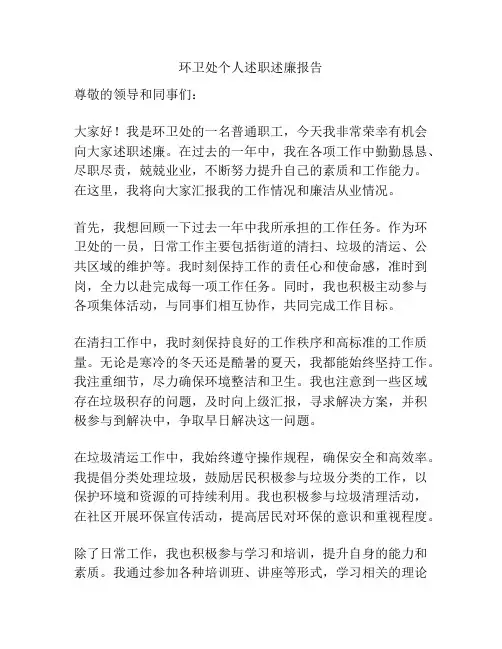 环卫处个人述职述廉报告

尊敬的领导和同事们：

大家好！我是环卫处的一名普通职工，今天我非常荣幸有机会向大家述职述廉。在过去的一年中，我在各项工作中勤勤恳恳、尽职尽责，兢兢业业，不断努力提升自己的素质和工作能力。在这里，我将向大家汇报我的工作情况和廉洁从业情况。

首先，我想回顾一下过去一年中我所承担的工作任务。作为环卫处的一员，日常工作主要包括街道的清扫、垃圾的清运、公共区域的维护等。我时刻保持工作的责任心和使命感，准时到岗，全力以赴完成每一项工作任务。同时，我也积极主动参与各项集体活动，与同事们相互协作，共同完成工作目标。

在清扫工作中，我时刻保持良好的工作秩序和高标准的工作质量。无论是寒冷的冬天还是酷暑的夏天，我都能始终坚持工作。我注重细节，尽力确保环境整洁和卫生。我也注意到一些区域存在垃圾积存的问题，及时向上级汇报，寻求解决方案，并积极参与到解决中，争取早日解决这一问题。

在垃圾清运工作中，我始终遵守操作规程，确保安全和高效率。我提倡分类处理垃圾，鼓励居民积极参与垃圾分类的工作，以保护环境和资源的可持续利用。我也积极参与垃圾清理活动，在社区开展环保宣传活动，提高居民对环保的意识和重视程度。

除了日常工作，我也积极参与学习和培训，提升自身的能力和素质。我通过参加各种培训班、讲座等形式，学习相关的理论